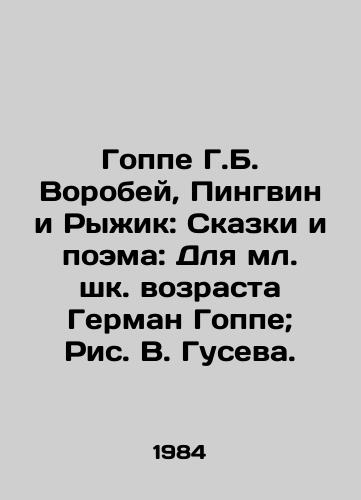 Гоппе Г.Б. Воробей, Пингвин и Рыжик: Сказки и поэма: Для мл. шк. возраста Герман Гоппе; Рис. В. Гусева.

1984